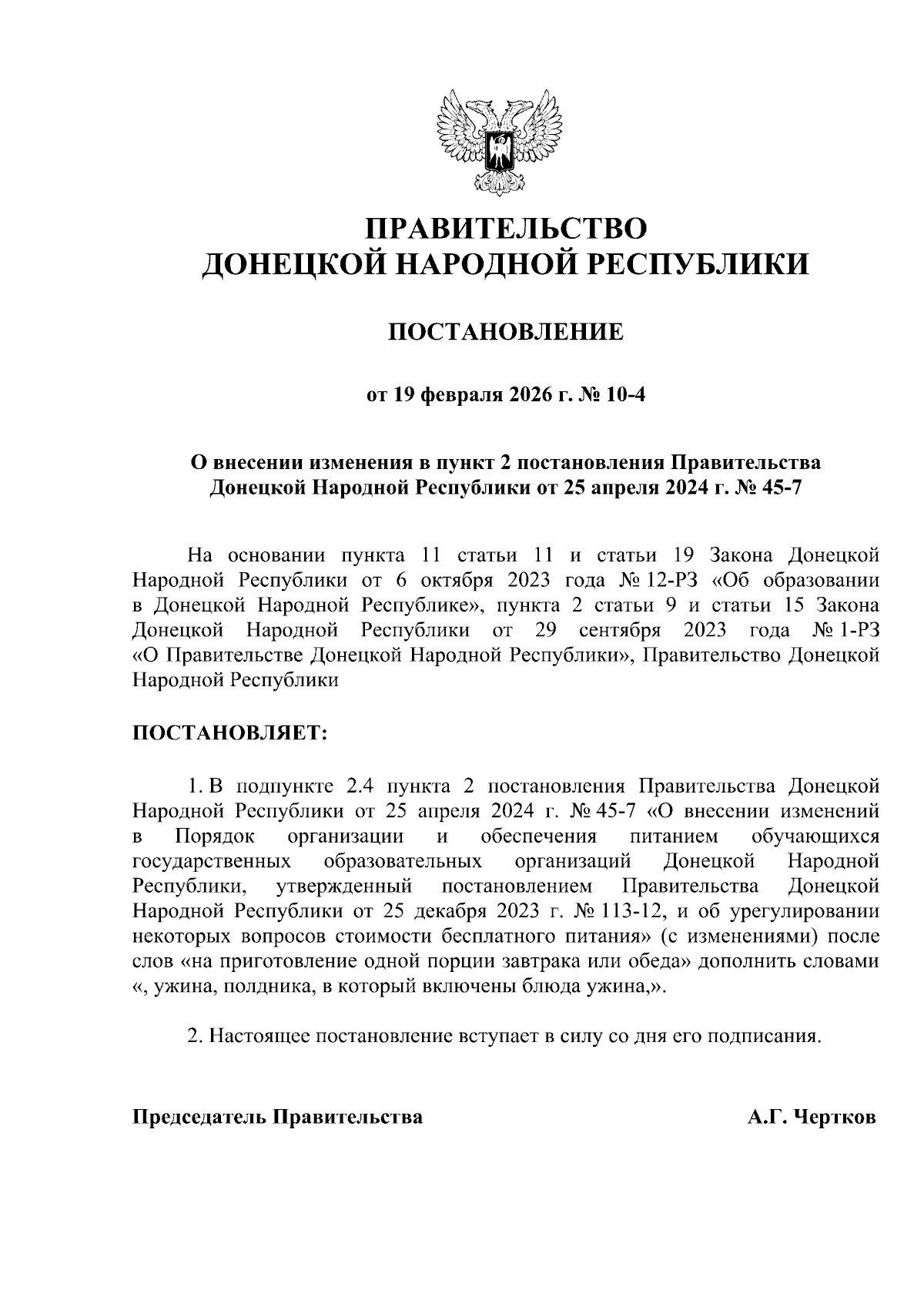 ПРАВИТЕЛЬСТВО
ДОНЕЦКОЙ НАРОДНОЙ РЕСПУБЛИКИ

ПОСТАНОВЛЕНИЕ

от 19 февраля 2026 г. № 10-4

О внесении изменения в пункт 2 постановления Правительства Донецкой Народной Республики от 25 апреля 2024 г. № 45-7

На основании пункта 11 статьи 11 и статьи 19 Закона Донецкой Народной Республики от 6 октября 2023 года № 12-РЗ «Об образовании в Донецкой Народной Республике», пункта 2 статьи 9 и статьи 15 Закона Донецкой Народной Республики от 29 сентября 2023 года № 1-РЗ «О Правительстве Донецкой Народной Республики», Правительство Донецкой Народной Республики

ПОСТАНОВЛЯЕТ:

1. В подпункте 2.4 пункта 2 постановления Правительства Донецкой Народной Республики от 25 апреля 2024 г. № 45-7 «О внесении изменений в Порядок организации и обеспечения питанием обучающихся государственных образовательных организаций Донецкой Народной Республики, утвержденный постановлением Правительства Донецкой Народной Республики от 25 декабря 2023 г. № 113-12, и об урегулировании некоторых вопросов стоимости бесплатного питания» (с изменениями) после слов «на приготовление одной порции завтрака или обеда» дополнить словами «, ужина, полдника, в который включены блюда ужина,».

2. Настоящее постановление вступает в силу со дня его подписания.

Председатель Правительства А.Г. Чертков